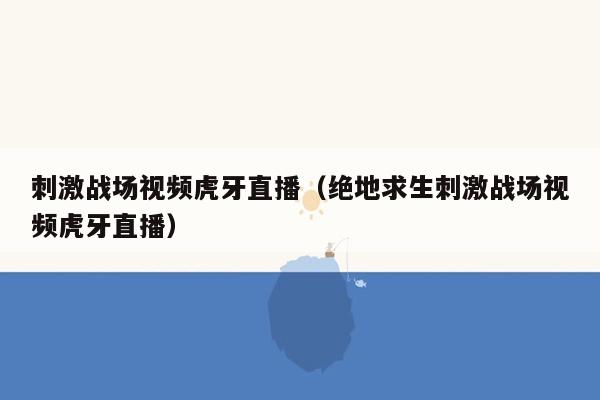 刺激战场视频虎牙直播（绝地求生刺激战场视频虎牙直播）